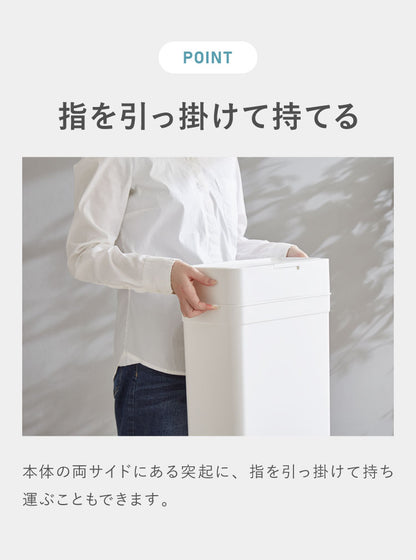 POINT

指を引っ掛けて持てる

本体の両サイドにある突起に、指を引っ掛けて持ち運ぶこともできます。